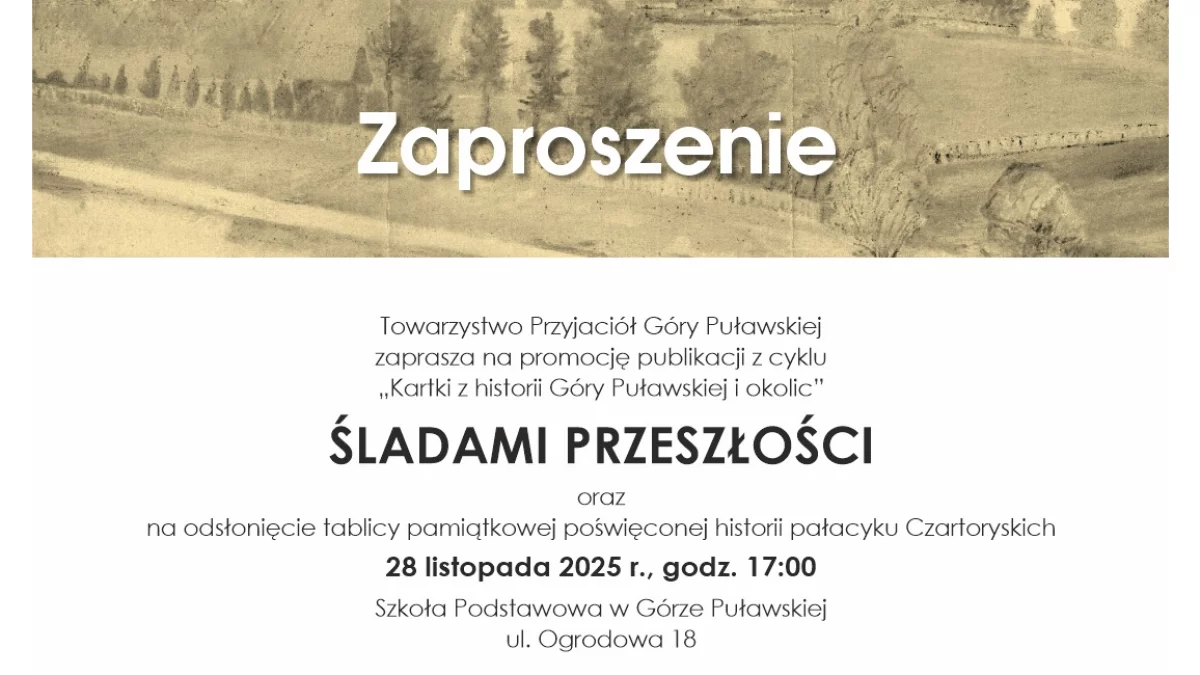 Zaproszenie

Towarzystwo Przyjaciół Góry Puławskiej
zaprasza na promocję publikacji z cyklu
„Kartki z historii Góry Puławskiej i okolic"

ŚLADAMI PRZESZŁOŚCI

oraz
na odsłonięcie tablicy pamiątkowej poświęconej historii pałacyku Czartoryskich

28 listopada 2025 r., godz. 17:00

Szkoła Podstawowa w Górze Puławskiej
ul. Ogrodowa 18